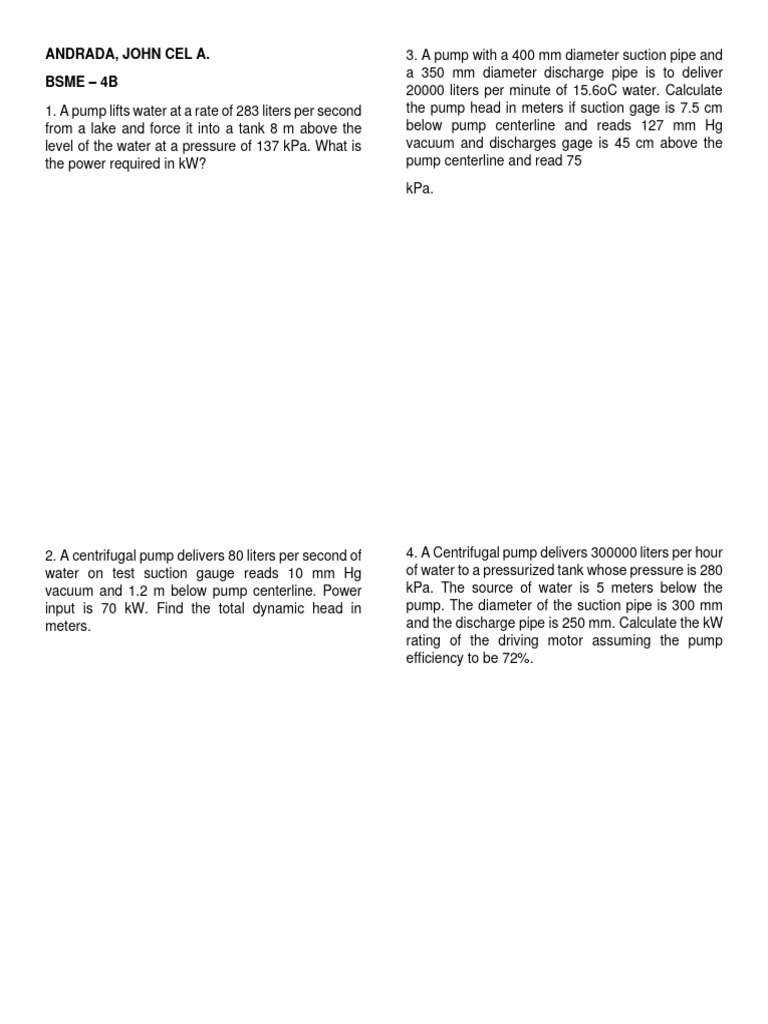 ANDRADA, JOHN CEL A.

BSME – 4B

1. A pump lifts water at a rate of 283 liters per second from a lake and force it into a tank 8 m above the level of the water at a pressure of 137 kPa. What is the power required in kW?

2. A centrifugal pump delivers 80 liters per second of water on test suction gauge reads 10 mm Hg vacuum and 1.2 m below pump centerline. Power input is 70 kW. Find the total dynamic head in meters.

3. A pump with a 400 mm diameter suction pipe and a 350 mm diameter discharge pipe is to deliver 20000 liters per minute of 15.6oC water. Calculate the pump head in meters if suction gage is 7.5 cm below pump centerline and reads 127 mm Hg vacuum and discharges gage is 45 cm above the pump centerline and read 75

kPa.

4. A Centrifugal pump delivers 300000 liters per hour of water to a pressurized tank whose pressure is 280 kPa. The source of water is 5 meters below the pump. The diameter of the suction pipe is 300 mm and the discharge pipe is 250 mm. Calculate the kW rating of the driving motor assuming the pump efficiency to be 72%.